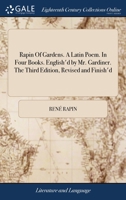 GALE

Eighteenth Century Collections Online

Rapin Of Gardens. A Latin Poem. In Four Books. English'd by Mr. Gardiner. The Third Edition, Revised and Finish'd

RENÉ RAPIN

Literature and Language